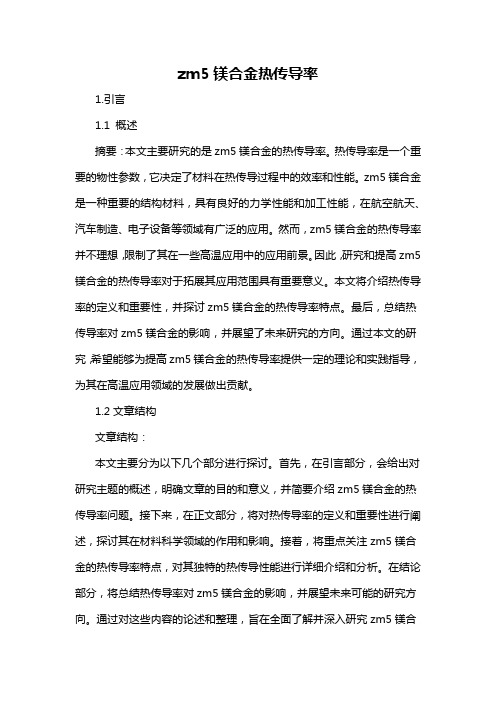 zm5 镁合金热传导率

1.引言

1.1 概述

摘要：本文主要研究的是 zm5 镁合金的热传导率。热传导率是一个重要的物性参数，它决定了材料在热传导过程中的效率和性能。zm5 镁合金是一种重要的结构材料，具有良好的力学性能和加工性能，在航空航天、汽车制造、电子设备等领域有广泛的应用。然而，zm5 镁合金的热传导率并不理想，限制了其在一些高温应用中的应用前景。因此，研究和提高 zm5 镁合金的热传导率对于拓展其应用范围具有重要意义。本文将介绍热传导率的定义和重要性，并探讨 zm5 镁合金的热传导率特点。最后，总结热传导率对 zm5 镁合金的影响，并展望了未来研究的方向。通过本文的研究，希望能够为提高 zm5 镁合金的热传导率提供一定的理论和实践指导，为其在高温应用领域的发展做出贡献。

1.2 文章结构

文章结构：

本文主要分为以下几个部分进行探讨。首先，在引言部分，会给出对研究主题的概述，明确文章的目的和意义，并简要介绍 zm5 镁合金的热传导率问题。接下来，在正文部分，将对热传导率的定义和重要性进行阐述，探讨其在材料科学领域的作用和影响。接着，将重点关注 zm5 镁合金的热传导率特点，对其独特的热传导性能进行详细介绍和分析。在结论部分，将总结热传导率对 zm5 镁合金的影响，并展望未来可能的研究方向。通过对这些内容的论述和整理，旨在全面了解并深入研究 zm5 镁合